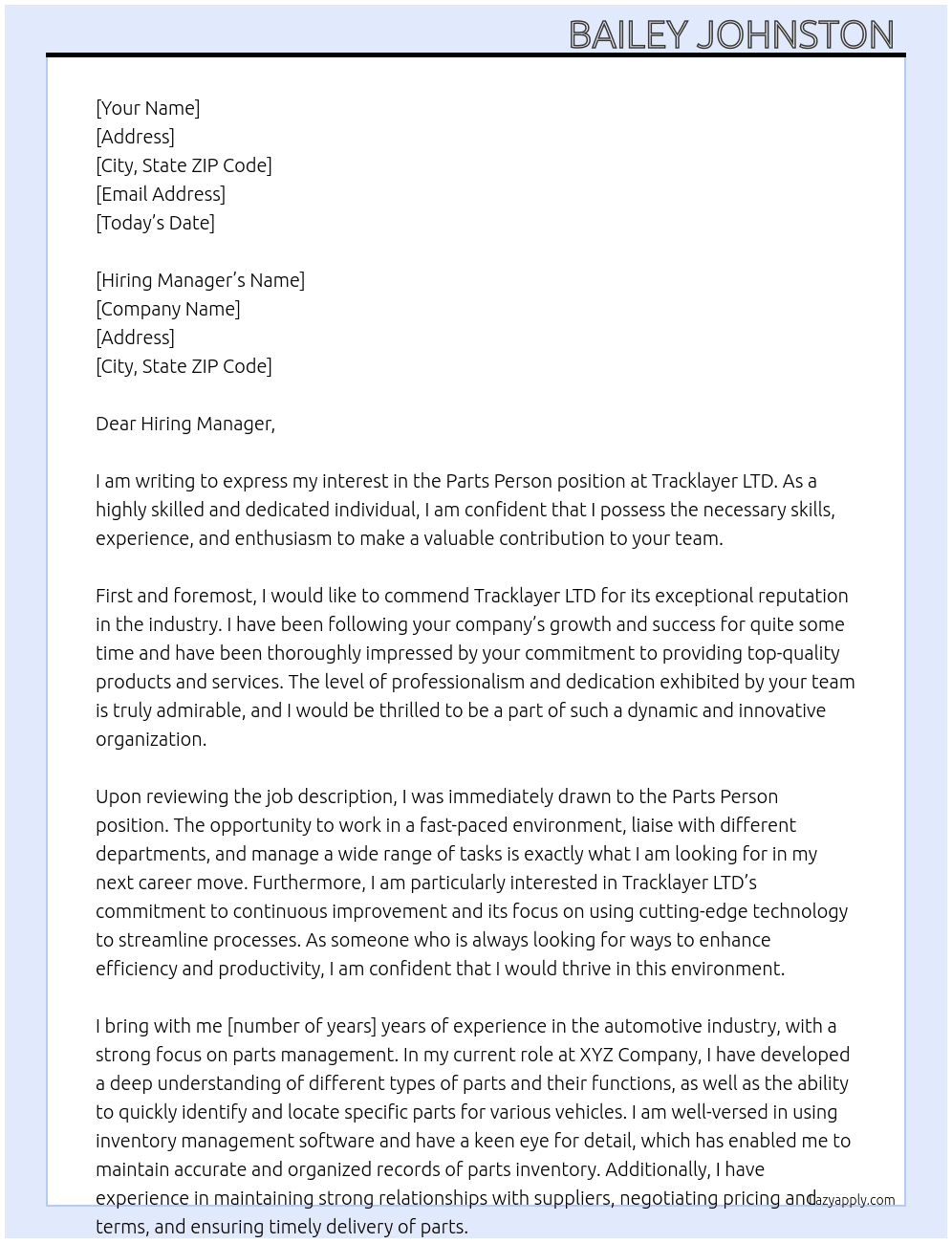 BAILEY JOHNSTON

[Your Name]
[Address]
[City, State ZIP Code]
[Email Address]
[Today's Date]

[Hiring Manager's Name]
[Company Name]
[Address]
[City, State ZIP Code]

Dear Hiring Manager,

I am writing to express my interest in the Parts Person position at Tracklayer LTD. As a highly skilled and dedicated individual, I am confident that I possess the necessary skills, experience, and enthusiasm to make a valuable contribution to your team.

First and foremost, I would like to commend Tracklayer LTD for its exceptional reputation in the industry. I have been following your company's growth and success for quite some time and have been thoroughly impressed by your commitment to providing top-quality products and services. The level of professionalism and dedication exhibited by your team is truly admirable, and I would be thrilled to be a part of such a dynamic and innovative organization.

Upon reviewing the job description, I was immediately drawn to the Parts Person position. The opportunity to work in a fast-paced environment, liaise with different departments, and manage a wide range of tasks is exactly what I am looking for in my next career move. Furthermore, I am particularly interested in Tracklayer LTD's commitment to continuous improvement and its focus on using cutting-edge technology to streamline processes. As someone who is always looking for ways to enhance efficiency and productivity, I am confident that I would thrive in this environment.

I bring with me [number of years] years of experience in the automotive industry, with a strong focus on parts management. In my current role at XYZ Company, I have developed a deep understanding of different types of parts and their functions, as well as the ability to quickly identify and locate specific parts for various vehicles. I am well-versed in using inventory management software and have a keen eye for detail, which has enabled me to maintain accurate and organized records of parts inventory. Additionally, I have experience in maintaining strong relationships with suppliers, negotiating pricing and terms, and ensuring timely delivery of parts.

lazyapply.com